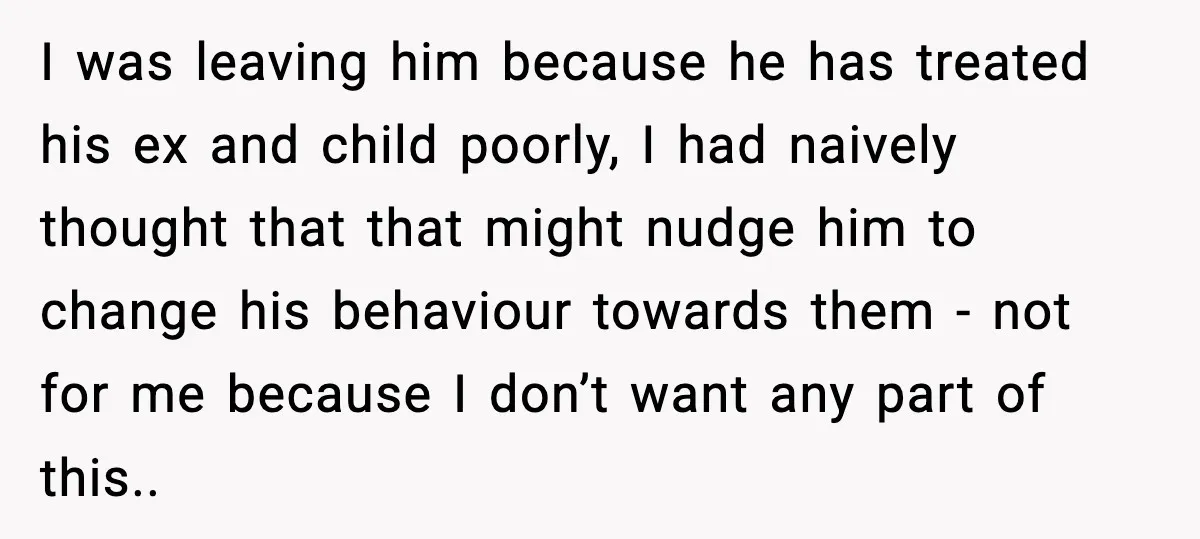 I was leaving him because he has treated his ex and child poorly, I had naively thought that that might nudge him to change his behaviour towards them - not for me because I don’t want any part of this..